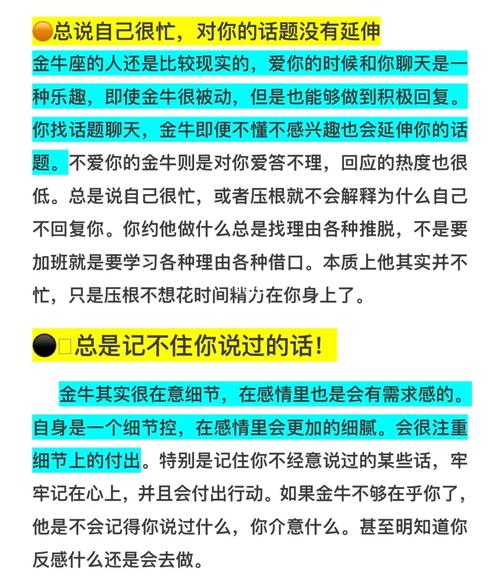 总说自己很忙，对你的话题没有延伸

金牛座的人还是比较现实的，爱你的时候和你聊天是一种乐趣，即使金牛很被动，但是也能够做到积极回复。你找话题聊天，金牛即便不懂不感兴趣也会延伸你的话题。不爱你的金牛则是对你爱答不理，回应的热度也很低。总是说自己很忙，或者压根就不会解释为什么自己不回复你。你约他做什么总是找理由各种推脱，不是要加班就是要学习各种理由各种借口。本质上他其实并不忙，只是压根不想花时间精力在你身上了。

总是记不住你说过的话！

金牛其实很在意细节，在感情里也是会有需求感的。自身是一个细节控，在感情里会更加的细腻。会很注重细节上的付出。特别是记住你不经意说过的某些话，牢牢记在心上，并且会付出行动。如果金牛不够在乎你了，他是不会记得你说过什么，你介意什么。甚至明知道你反感什么还是会去做。